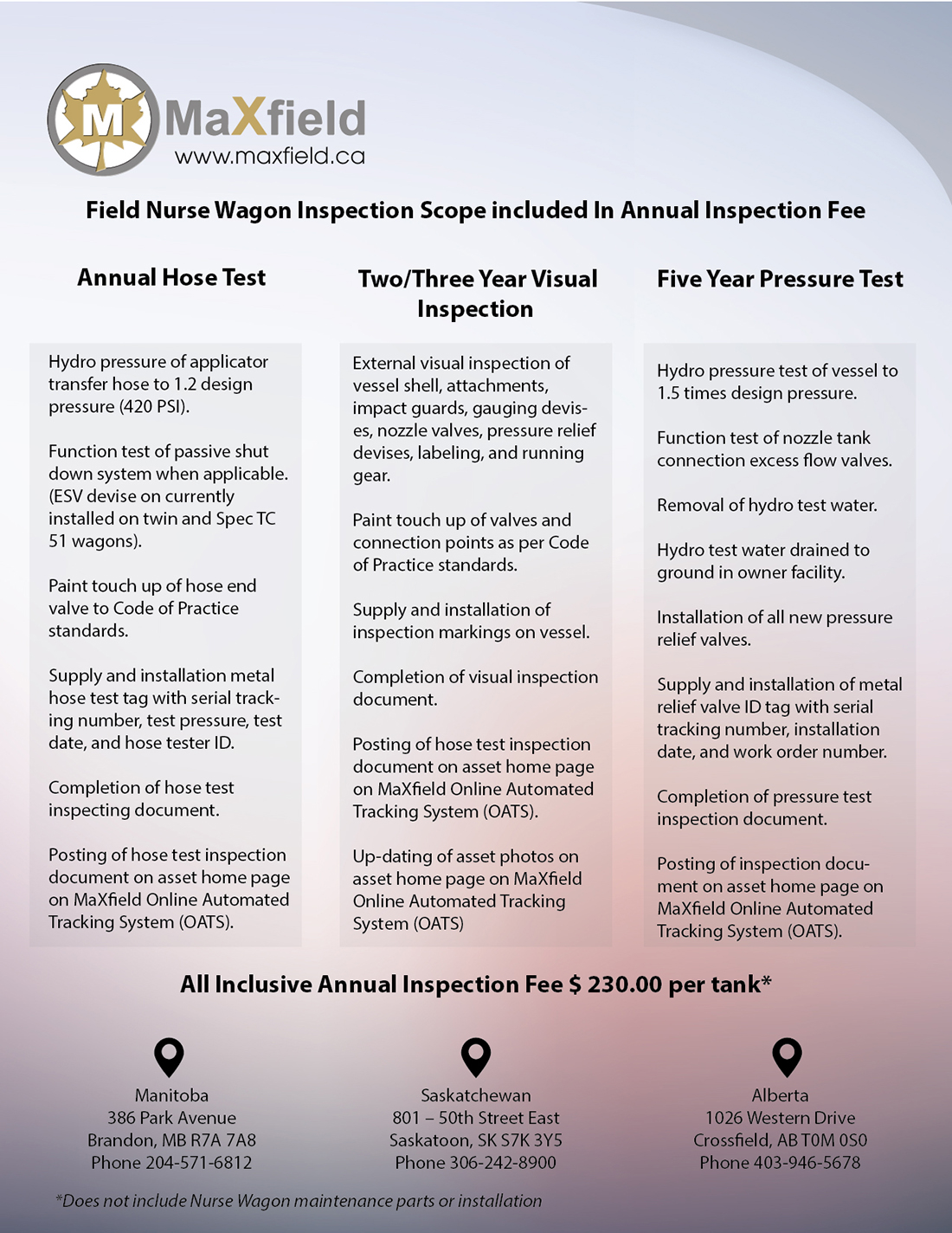 M MaXfield
www.maxfield.ca

Field Nurse Wagon Inspection Scope included In Annual Inspection Fee

Annual Hose Test

Hydro pressure of applicator transfer hose to 1.2 design pressure (420 PSI).

Function test of passive shut down system when applicable. (ESV devise on currently installed on twin and Spec TC 51 wagons).

Paint touch up of hose end valve to Code of Practice standards.

Supply and installation metal hose test tag with serial tracking number, test pressure, test date, and hose tester ID.

Completion of hose test inspecting document.

Posting of hose test inspection document on asset home page on MaXfield Online Automated Tracking System (OATS).

Two/Three Year Visual Inspection

External visual inspection of vessel shell, attachments, impact guards, gauging devises, nozzle valves, pressure relief devises, labeling, and running gear.

Paint touch up of valves and connection points as per Code of Practice standards.

Supply and installation of inspection markings on vessel.

Completion of visual inspection document.

Posting of hose test inspection document on asset home page on MaXfield Online Automated Tracking System (OATS).

Up-dating of asset photos on asset home page on MaXfield Online Automated Tracking System (OATS)

Five Year Pressure Test

Hydro pressure test of vessel to 1.5 times design pressure.

Function test of nozzle tank connection excess flow valves.

Removal of hydro test water.

Hydro test water drained to ground in owner facility.

Installation of all new pressure relief valves.

Supply and installation of metal relief valve ID tag with serial tracking number, installation date, and work order number.

Completion of pressure test inspection document.

Posting of inspection document on asset home page on MaXfield Online Automated Tracking System (OATS).

All Inclusive Annual Inspection Fee $ 230.00 per tank*

Manitoba
386 Park Avenue
Brandon, MB R7A 7A8
Phone 204-571-6812

Saskatchewan
801 – 50th Street East
Saskatoon, SK S7K 3Y5
Phone 306-242-8900

Alberta
1026 Western Drive
Crossfield, AB T0M 0S0
Phone 403-946-5678

*Does not include Nurse Wagon maintenance parts or installation